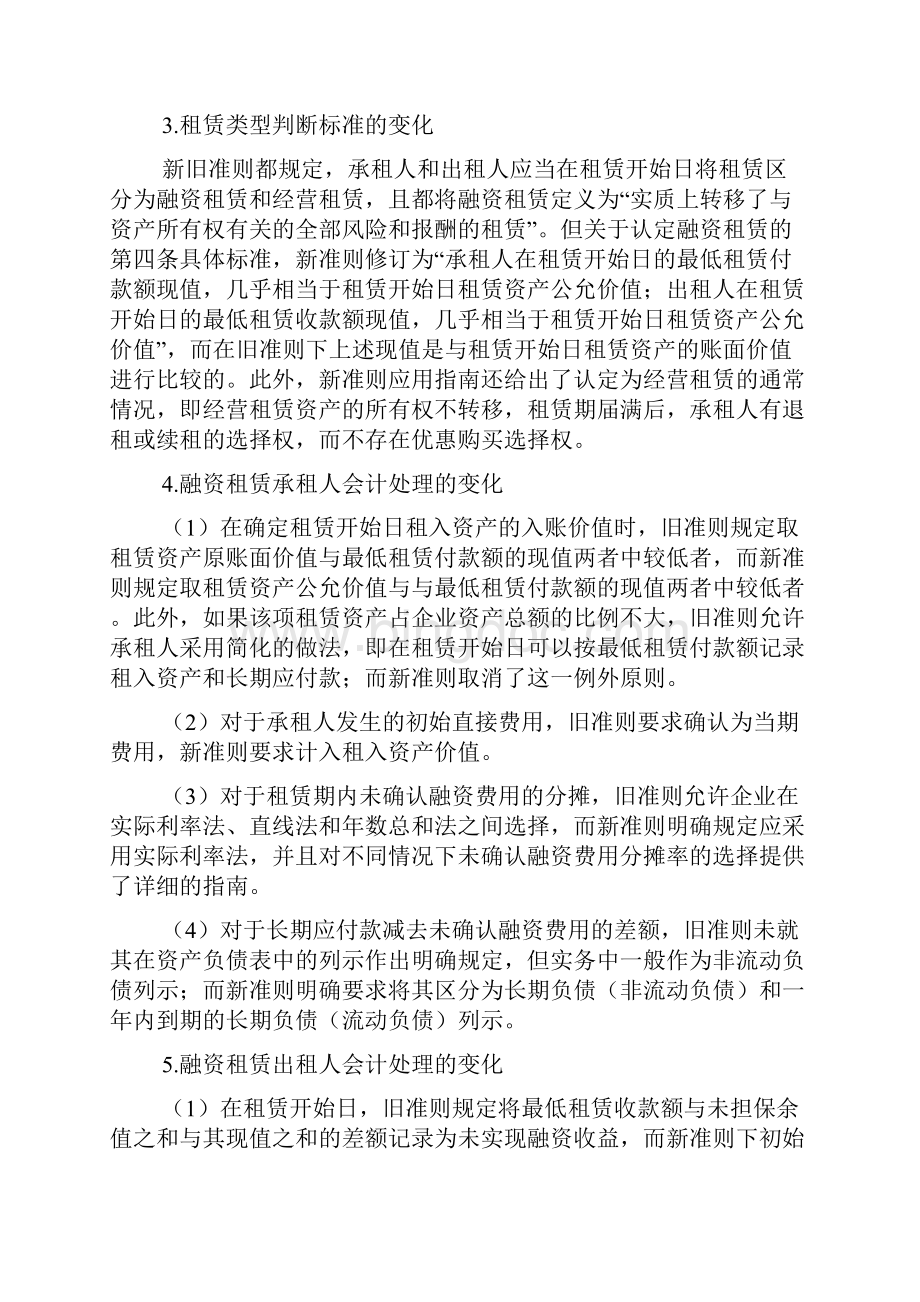 3.租赁类型判断标准的变化

新旧准则都规定，承租人和出租人应当在租赁开始日将租赁区分为融资租赁和经营租赁，且都将融资租赁定义为“实质上转移了与资产所有权有关的全部风险和报酬的租赁”。但关于认定融资租赁的第四条具体标准，新准则修订为“承租人在租赁开始日的最低租赁付款额现值，几乎相当于租赁开始日租赁资产公允价值；出租人在租赁开始日的最低租赁收款额现值，几乎相当于租赁开始日租赁资产公允价值”，而在旧准则下上述现值是与租赁开始日租赁资产的账面价值进行比较的。此外，新准则应用指南还给出了认定为经营租赁的通常情况，即经营租赁资产的所有权不转移，租赁期届满后，承租人有退租或续租的选择权，而不存在优惠购买选择权。

4.融资租赁承租人会计处理的变化

（1）在确定租赁开始日租入资产的入账价值时，旧准则规定取租赁资产原账面价值与最低租赁付款额的现值两者中较低者，而新准则规定取租赁资产公允价值与与最低租赁付款额的现值两者中较低者。此外，如果该项租赁资产占企业资产总额的比例不大，旧准则允许承租人采用简化的做法，即在租赁开始日可以按最低租赁付款额记录租入资产和长期应付款；而新准则取消了这一例外原则。

（2）对于承租人发生的初始直接费用，旧准则要求确认为当期费用，新准则要求计入租入资产价值。

（3）对于租赁期内未确认融资费用的分摊，旧准则允许企业在实际利率法、直线法和年数总和法之间选择，而新准则明确规定应采用实际利率法，并且对不同情况下未确认融资费用分摊率的选择提供了详细的指南。

（4）对于长期应付款减去未确认融资费用的差额，旧准则未就其在资产负债表中的列示作出明确规定，但实务中一般作为非流动负债列示；而新准则明确要求将其区分为长期负债（非流动负债）和一年内到期的长期负债（流动负债）列示。

5.融资租赁出租人会计处理的变化

（1）在租赁开始日，旧准则规定将最低租赁收款额与未担保余值之和与其现值之和的差额记录为未实现融资收益，而新准则下初始